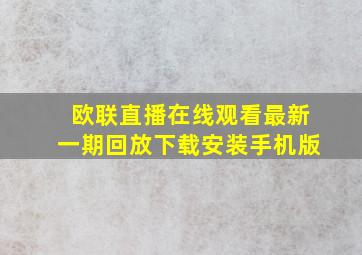 欧联直播在线观看最新一期回放下载安装手机版